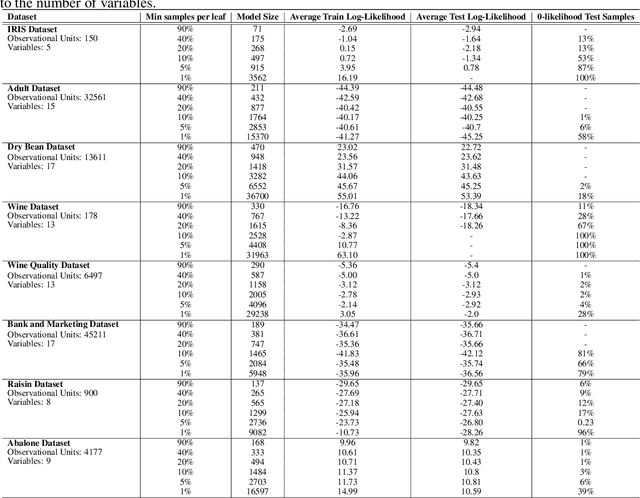 to the number of variables.

| Dataset | Min samples per leaf | Model Size | Average Train Log-Likelihood | Average Test Log-Likelihood | 0-likelihood Test Samples |
|---|---|---|---|---|---|
| **IRIS Dataset** | 90% | 71 | -2.69 | -2.94 | - |
| Observational Units: 150 | 40% | 175 | -1.04 | -1.64 | 13% |
| Variables: 5 | 20% | 268 | 0.15 | -2.18 | 13% |
| | 10% | 497 | 0.72 | -1.34 | 53% |
| | 5% | 915 | 3.95 | 0.78 | 87% |
| | 1% | 3562 | 16.19 | - | 100% |
| **Adult Dataset** | 90% | 211 | -44.39 | -44.48 | - |
| Observational Units: 32561 | 40% | 432 | -42.59 | -42.68 | - |
| Variables: 15 | 20% | 877 | -40.42 | -40.55 | - |
| | 10% | 1764 | -40.17 | -40.25 | 1% |
| | 5% | 2853 | -40.61 | -40.7 | 6% |
| | 1% | 15370 | -41.27 | -45.25 | 58% |
| **Dry Bean Dataset** | 90% | 470 | 23.02 | 22.72 | - |
| Observational Units: 13611 | 40% | 948 | 23.56 | 23.62 | - |
| Variables: 17 | 20% | 1418 | 31.57 | 31.48 | - |
| | 10% | 3282 | 44.06 | 43.63 | - |
| | 5% | 6552 | 45.67 | 45.25 | 2% |
| | 1% | 36700 | 55.01 | 53.39 | 18% |
| **Wine Dataset** | 90% | 330 | -16.76 | -18.34 | 11% |
| Observational Units: 178 | 40% | 767 | -13.22 | -17.66 | 28% |
| Variables: 13 | 20% | 1615 | -8.36 | -18.26 | 67% |
| | 10% | 2528 | -2.87 | - | 100% |
| | 5% | 4408 | 10.77 | - | 100% |
| | 1% | 31963 | 63.10 | - | 100% |
| **Wine Quality Dataset** | 90% | 290 | -5.36 | -5.4 | - |
| Observational Units: 6497 | 40% | 587 | -5.00 | -5.0 | 1% |
| Variables: 13 | 20% | 1158 | -3.12 | -3.12 | 2% |
| | 10% | 2005 | -2.78 | -2.93 | 2% |
| | 5% | 4096 | -2.14 | -2.92 | 4% |
| | 1% | 29238 | 3.05 | -2.0 | 28% |
| **Bank and Marketing Dataset** | 90% | 189 | -34.47 | -35.66 | - |
| Observational Units: 45211 | 40% | 381 | -36.61 | -36.71 | - |
| Variables: 17 | 20% | 747 | -35.36 | -35.66 | - |
| | 10% | 1465 | -41.83 | -42.12 | 81% |
| | 5% | 2084 | -35.48 | -35.74 | 66% |
| | 1% | 5948 | -35.96 | -36.56 | 79% |
| **Raisin Dataset** | 90% | 137 | -29.65 | -29.65 | 6% |
| Observational Units: 900 | 40% | 265 | -27.69 | -27.71 | 9% |
| Variables: 8 | 20% | 565 | -27.18 | -27.40 | 12% |
| | 10% | 1299 | -25.94 | -27.63 | 17% |
| | 5% | 2736 | -23.73 | -26.80 | 0.23 |
| | 1% | 9082 | -10.73 | -28.26 | 96% |
| **Abalone Dataset** | 90% | 168 | 9.96 | 9.82 | 1% |
| Observational Units: 4177 | 40% | 333 | 10.61 | 10.35 | 1% |
| Variables: 9 | 20% | 494 | 10.71 | 10.43 | 1% |
| | 10% | 1484 | 11.37 | 10.8 | 3% |
| | 5% | 2703 | 11.73 | 10.81 | 6% |
| | 1% | 16597 | 14.99 | 10.59 | 39% |